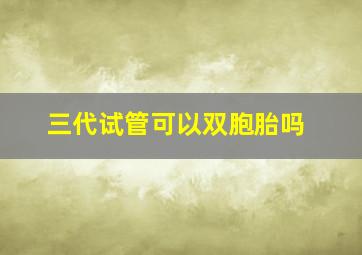 三代试管可以双胞胎吗